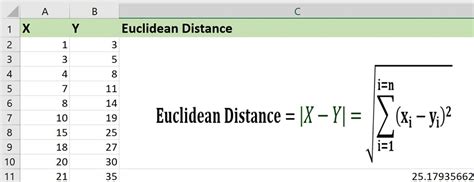 | | A | B | C |
|---|---|---|---|
| 1 | X | Y | Euclidean Distance |
| 2 | 1 | 3 | |
| 3 | 3 | 5 | |
| 4 | 4 | 8 | |
| 5 | 7 | 11 | |
| 6 | 8 | 14 | |
| 7 | 10 | 19 | |
| 8 | 15 | 25 | |
| 9 | 18 | 27 | |
| 10 | 20 | 30 | |
| 11 | 21 | 35 | 25.17935662 |

Euclidean Distance $= |X - Y| = \sqrt{\sum_{i=1}^{i=n} (x_i - y_i)^2}$